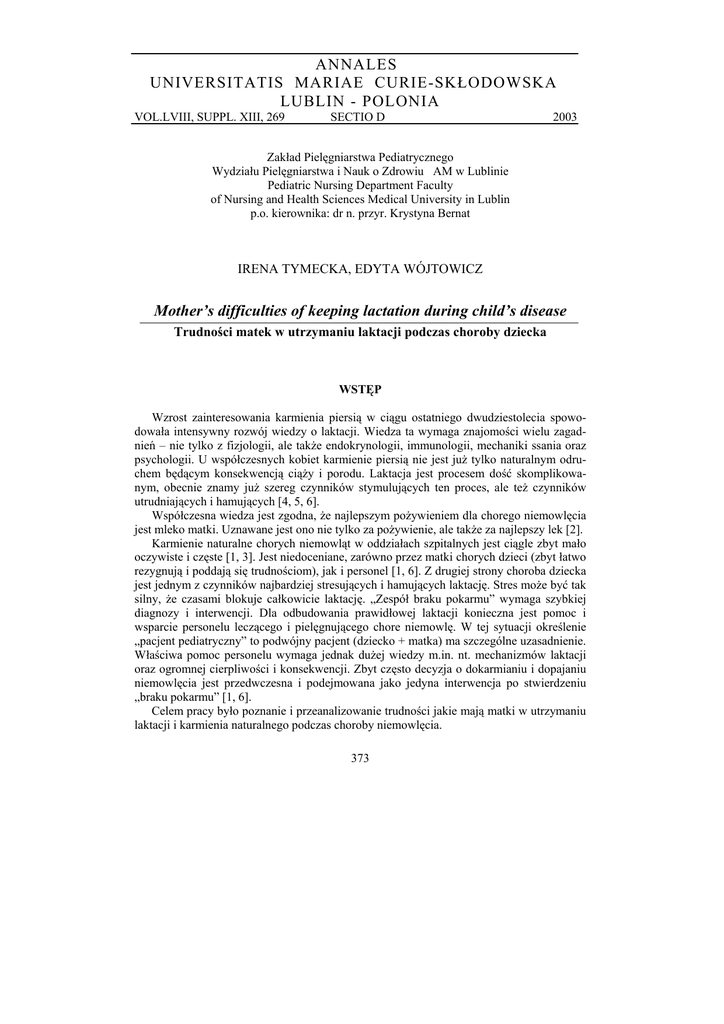 ANNALES
UNIVERSITATIS MARIAE CURIE-SKŁODOWSKA
LUBLIN - POLONIA
VOL.LVIII, SUPPL. XIII, 269 SECTIO D 2003

Zakład Pielęgniarstwa Pediatrycznego
Wydziału Pielęgniarstwa i Nauk o Zdrowiu AM w Lublinie
Pediatric Nursing Department Faculty
of Nursing and Health Sciences Medical University in Lublin
p.o. kierownika: dr n. przyr. Krystyna Bernat

IRENA TYMECKA, EDYTA WÓJTOWICZ

Mother's difficulties of keeping lactation during child's disease
Trudności matek w utrzymaniu laktacji podczas choroby dziecka

WSTĘP

Wzrost zainteresowania karmienia piersią w ciągu ostatniego dwudziestolecia spowodowała intensywny rozwój wiedzy o laktacji. Wiedza ta wymaga znajomości wielu zagadnień – nie tylko z fizjologii, ale także endokrynologii, immunologii, mechaniki ssania oraz psychologii. U współczesnych kobiet karmienie piersią nie jest już tylko naturalnym odruchem będącym konsekwencją ciąży i porodu. Laktacja jest procesem dość skomplikowanym, obecnie znamy już szereg czynników stymulujących ten proces, ale też czynników utrudniających i hamujących [4, 5, 6].

Współczesna wiedza jest zgodna, że najlepszym pożywieniem dla chorego niemowlęcia jest mleko matki. Uznawane jest ono nie tylko za pożywienie, ale także za najlepszy lek [2].

Karmienie naturalne chorych niemowląt w oddziałach szpitalnych jest ciągle zbyt mało oczywiste i częste [1, 3]. Jest niedoceniane, zarówno przez matki chorych dzieci (zbyt łatwo rezygnują i poddają się trudnościom), jak i personel [1, 6]. Z drugiej strony choroba dziecka jest jednym z czynników najbardziej stresujących i hamujących laktację. Stres może być tak silny, że czasami blokuje całkowicie laktację. „Zespół braku pokarmu" wymaga szybkiej diagnozy i interwencji. Dla odbudowania prawidłowej laktacji konieczna jest pomoc i wsparcie personelu leczącego i pielęgnującego chore niemowlę. W tej sytuacji określenie „pacjent pediatryczny" to podwójny pacjent (dziecko + matka) ma szczególne uzasadnienie. Właściwa pomoc personelu wymaga jednak dużej wiedzy m.in. nt. mechanizmów laktacji oraz ogromnej cierpliwości i konsekwencji. Zbyt często decyzja o dokarmianiu i dopajaniu niemowlęcia jest przedwczesna i podejmowana jako jedyna interwencja po stwierdzeniu „braku pokarmu" [1, 6].

Celem pracy było poznanie i przeanalizowanie trudności jakie mają matki w utrzymaniu laktacji i karmienia naturalnego podczas choroby niemowlęcia.

373